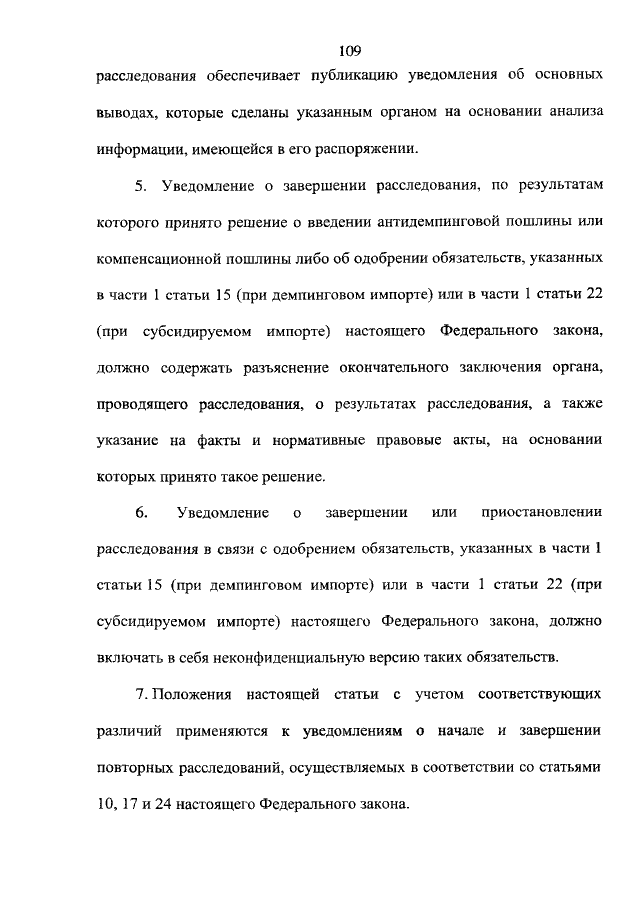 109

расследования обеспечивает публикацию уведомления об основных выводах, которые сделаны указанным органом на основании анализа информации, имеющейся в его распоряжении.

5. Уведомление о завершении расследования, по результатам которого принято решение о введении антидемпинговой пошлины или компенсационной пошлины либо об одобрении обязательств, указанных в части 1 статьи 15 (при демпинговом импорте) или в части 1 статьи 22 (при субсидируемом импорте) настоящего Федерального закона, должно содержать разъяснение окончательного заключения органа, проводящего расследования, о результатах расследования, а также указание на факты и нормативные правовые акты, на основании которых принято такое решение.

6. Уведомление о завершении или приостановлении расследования в связи с одобрением обязательств, указанных в части 1 статьи 15 (при демпинговом импорте) или в части 1 статьи 22 (при субсидируемом импорте) настоящего Федерального закона, должно включать в себя неконфиденциальную версию таких обязательств.

7. Положения настоящей статьи с учетом соответствующих различий применяются к уведомлениям о начале и завершении повторных расследований, осуществляемых в соответствии со статьями 10, 17 и 24 настоящего Федерального закона.